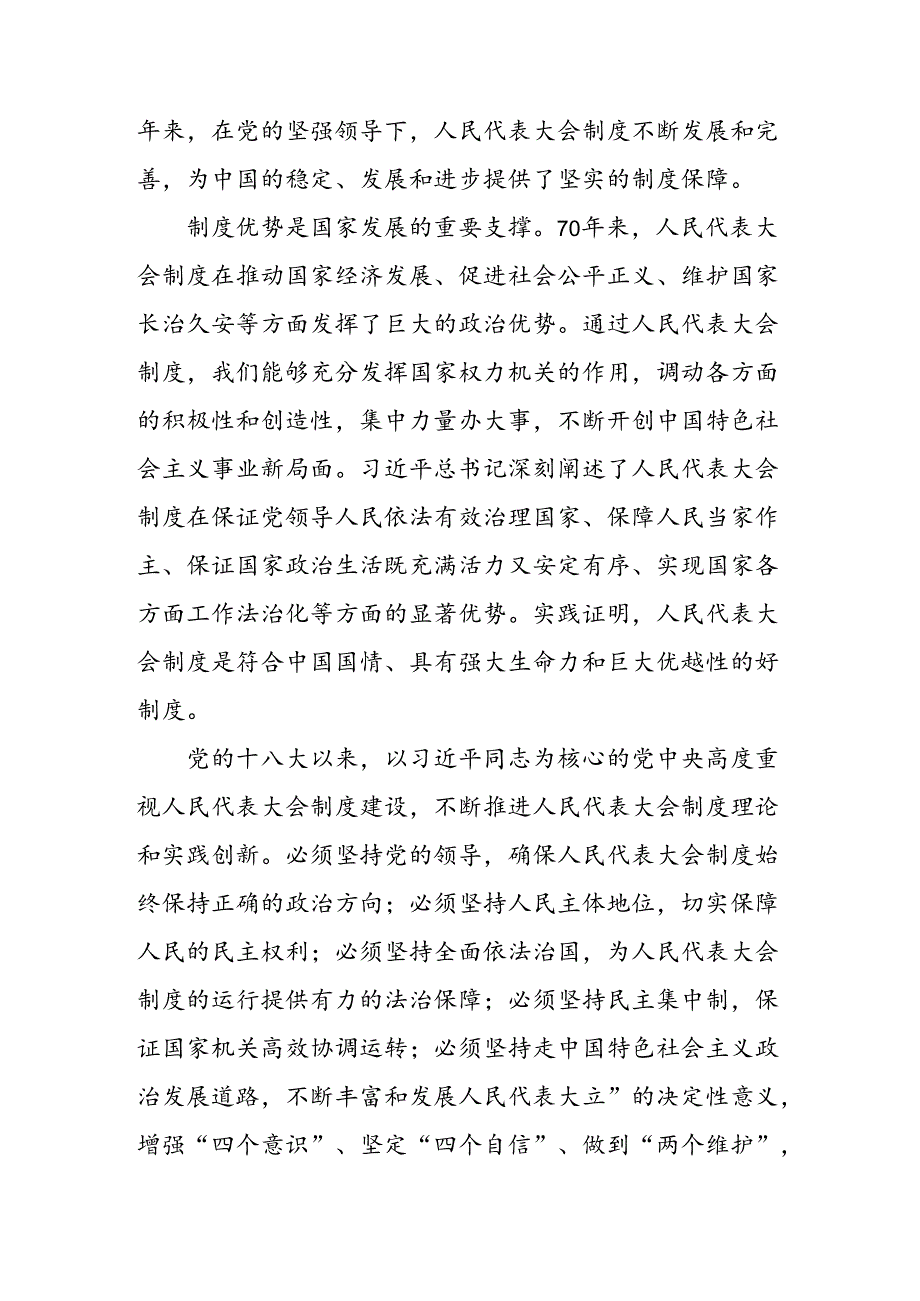 年来，在党的坚强领导下，人民代表大会制度不断发展和完善，为中国的稳定、发展和进步提供了坚实的制度保障。

制度优势是国家发展的重要支撑。70年来，人民代表大会制度在推动国家经济发展、促进社会公平正义、维护国家长治久安等方面发挥了巨大的政治优势。通过人民代表大会制度，我们能够充分发挥国家权力机关的作用，调动各方面的积极性和创造性，集中力量办大事，不断开创中国特色社会主义事业新局面。习近平总书记深刻阐述了人民代表大会制度在保证党领导人民依法有效治理国家、保障人民当家作主、保证国家政治生活既充满活力又安定有序、实现国家各方面工作法治化等方面的显著优势。实践证明，人民代表大会制度是符合中国国情、具有强大生命力和巨大优越性的好制度。

党的十八大以来，以习近平同志为核心的党中央高度重视人民代表大会制度建设，不断推进人民代表大会制度理论和实践创新。必须坚持党的领导，确保人民代表大会制度始终保持正确的政治方向；必须坚持人民主体地位，切实保障人民的民主权利；必须坚持全面依法治国，为人民代表大会制度的运行提供有力的法治保障；必须坚持民主集中制，保证国家机关高效协调运转；必须坚持走中国特色社会主义政治发展道路，不断丰富和发展人民代表大立”的决定性意义，增强“四个意识”、坚定“四个自信”、做到“两个维护”，